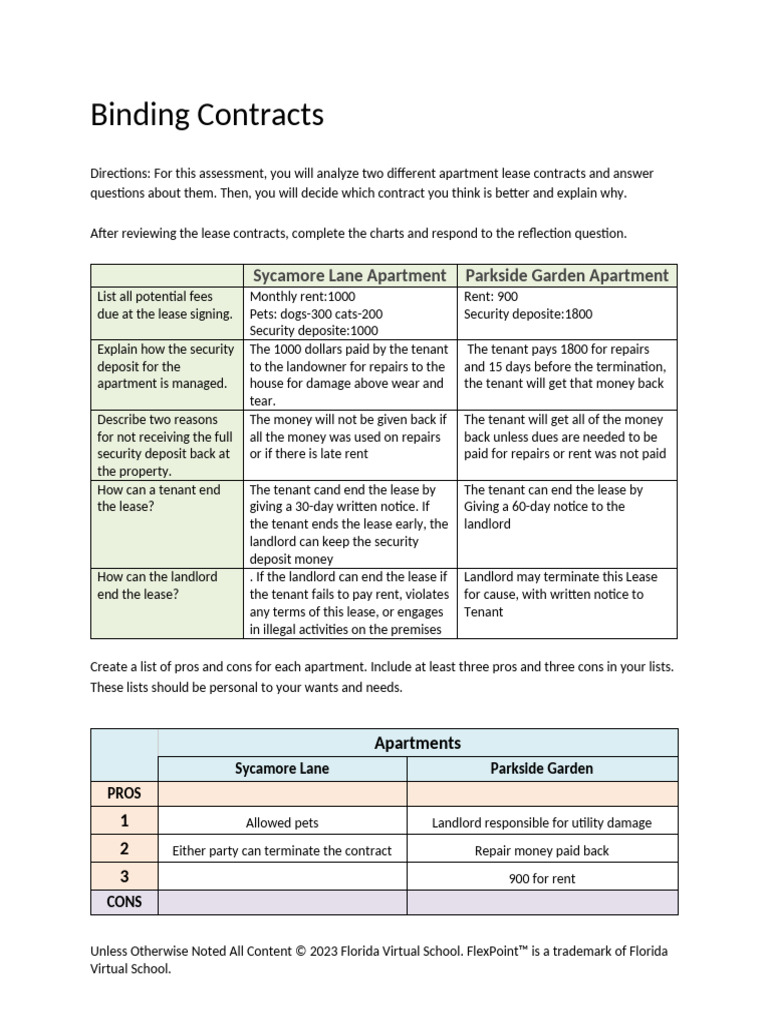 Binding Contracts

Directions: For this assessment, you will analyze two different apartment lease contracts and answer questions about them. Then, you will decide which contract you think is better and explain why.

After reviewing the lease contracts, complete the charts and respond to the reflection question.

| | Sycamore Lane Apartment | Parkside Garden Apartment |
|---|---|---|
| List all potential fees due at the lease signing. | Monthly rent:1000 Pets: dogs-300 cats-200 Security deposite:1000 | Rent: 900 Security deposite:1800 |
| Explain how the security deposit for the apartment is managed. | The 1000 dollars paid by the tenant to the landowner for repairs to the house for damage above wear and tear. | The tenant pays 1800 for repairs and 15 days before the termination, the tenant will get that money back |
| Describe two reasons for not receiving the full security deposit back at the property. | The money will not be given back if all the money was used on repairs or if there is late rent | The tenant will get all of the money back unless dues are needed to be paid for repairs or rent was not paid |
| How can a tenant end the lease? | The tenant cand end the lease by giving a 30-day written notice. If the tenant ends the lease early, the landlord can keep the security deposit money | The tenant can end the lease by Giving a 60-day notice to the landlord |
| How can the landlord end the lease? | . If the landlord can end the lease if the tenant fails to pay rent, violates any terms of this lease, or engages in illegal activities on the premises | Landlord may terminate this Lease for cause, with written notice to Tenant |

Create a list of pros and cons for each apartment. Include at least three pros and three cons in your lists. These lists should be personal to your wants and needs.

| | Apartments | |
|---|---|---|
| | Sycamore Lane | Parkside Garden |
| PROS | | |
| 1 | Allowed pets | Landlord responsible for utility damage |
| 2 | Either party can terminate the contract | Repair money paid back |
| 3 | | 900 for rent |
| CONS | | |

Unless Otherwise Noted All Content © 2023 Florida Virtual School. FlexPoint™ is a trademark of Florida Virtual School.